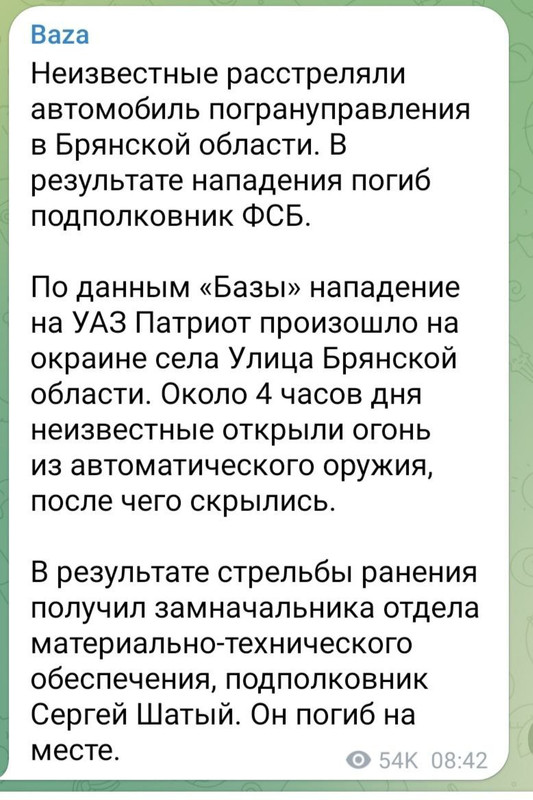 Baza
Неизвестные расстреляли автомобиль погрануправления в Брянской области. В результате нападения погиб подполковник ФСБ.

По данным «Базы» нападение на УАЗ Патриот произошло на окраине села Улица Брянской области. Около 4 часов дня неизвестные открыли огонь из автоматического оружия, после чего скрылись.

В результате стрельбы ранения получил замначальника отдела материально-технического обеспечения, подполковник Сергей Шатый. Он погиб на месте.

54K 08:42